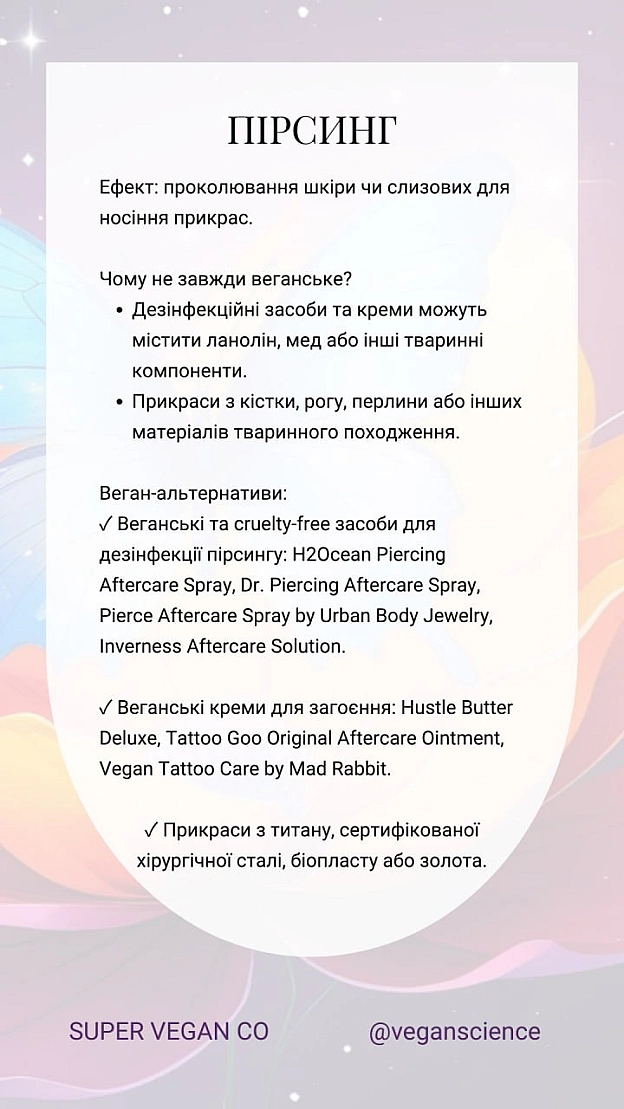 ПІРСИНГ

Ефект: проколювання шкіри чи слизових для носіння прикрас.

Чому не завжди веганське?
• Дезінфекційні засоби та креми можуть містити ланолін, мед або інші тваринні компоненти.
• Прикраси з кістки, рогу, перлини або інших матеріалів тваринного походження.

Веган-альтернативи:
✓ Веганські та cruelty-free засоби для дезінфекції пірсингу: H2Ocean Piercing Aftercare Spray, Dr. Piercing Aftercare Spray, Pierce Aftercare Spray by Urban Body Jewelry, Inverness Aftercare Solution.

✓ Веганські креми для загоєння: Hustle Butter Deluxe, Tattoo Goo Original Aftercare Ointment, Vegan Tattoo Care by Mad Rabbit.

✓ Прикраси з титану, сертифікованої хірургічної сталі, біопласту або золота.

SUPER VEGAN CO @veganscience